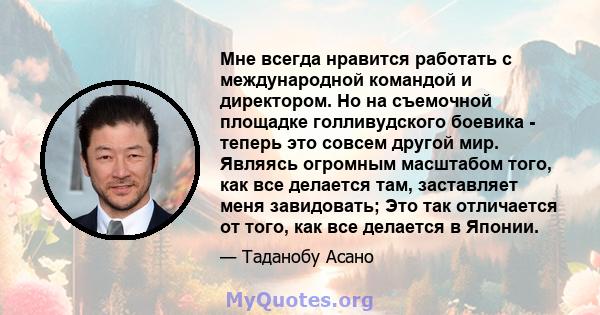 Мне всегда нравится работать с международной командой и директором. Но на съемочной площадке голливудского боевика - теперь это совсем другой мир. Являясь огромным масштабом того, как все делается там, заставляет меня завидовать; Это так отличается от того, как все делается в Японии.

— Таданобу Асано

MyQuotes.org